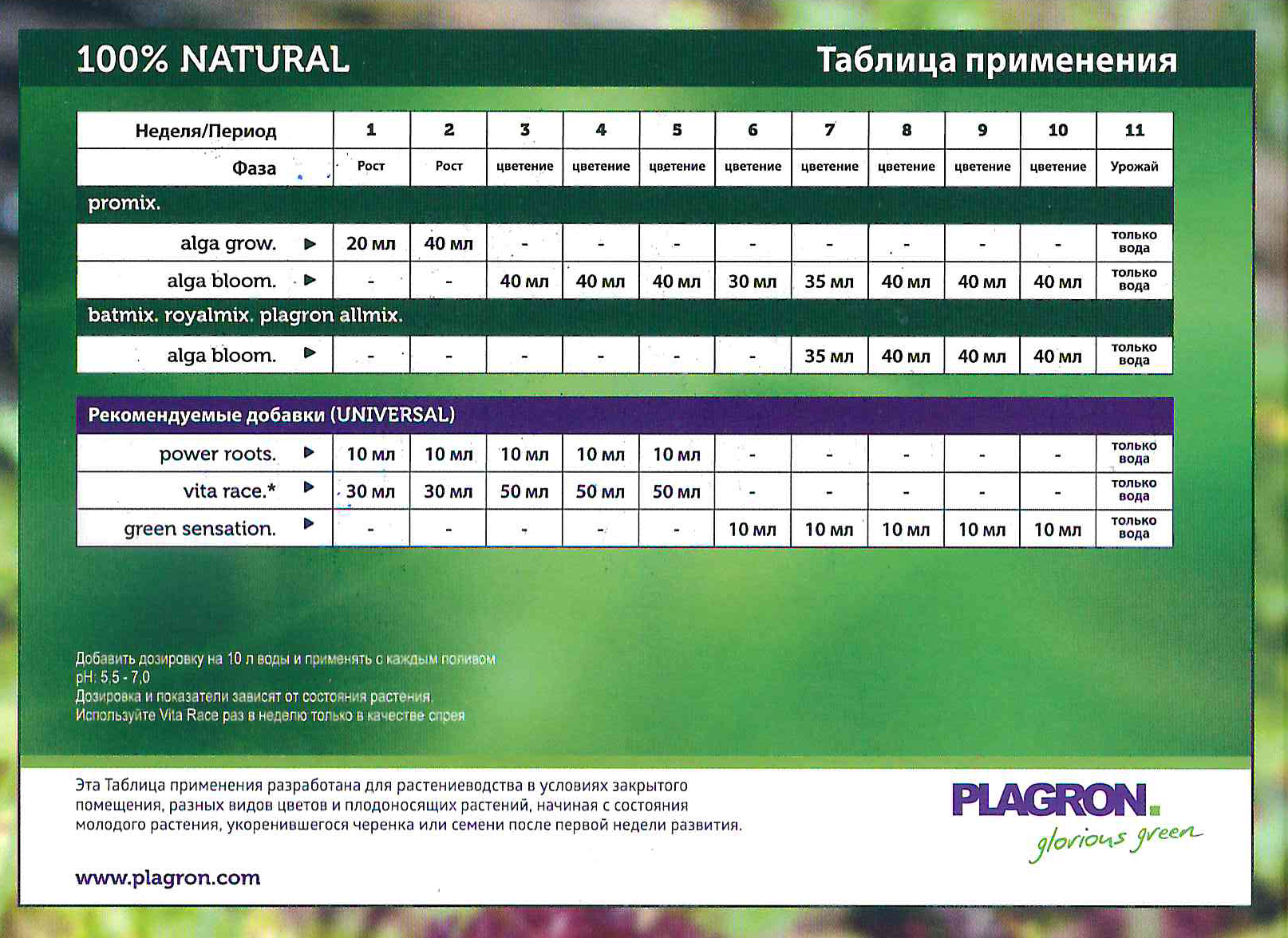 100% NATURAL

Таблица применения

| Неделя/Период | 1 | 2 | 3 | 4 | 5 | 6 | 7 | 8 | 9 | 10 | 11 |
|---|---|---|---|---|---|---|---|---|---|---|---|
| Фаза | Рост | Рост | цветение | цветение | цветение | цветение | цветение | цветение | цветение | цветение | Урожай |
| promix. | | | | | | | | | | | |
| alga grow. ▶ | 20 мл | 40 мл | - | - | - | - | - | - | - | - | только вода |
| alga bloom. ▶ | - | - | 40 мл | 40 мл | 40 мл | 30 мл | 35 мл | 40 мл | 40 мл | 40 мл | только вода |
| batmix. royalmix. plagron allmix. | | | | | | | | | | | |
| alga bloom. ▶ | - | - | - | - | - | - | 35 мл | 40 мл | 40 мл | 40 мл | только вода |

| Рекомендуемые добавки (UNIVERSAL) | | | | | | | | | | | |
|---|---|---|---|---|---|---|---|---|---|---|---|
| power roots. ▶ | 10 мл | 10 мл | 10 мл | 10 мл | 10 мл | - | - | - | - | - | только вода |
| vita race.* ▶ | 30 мл | 30 мл | 50 мл | 50 мл | 50 мл | - | - | - | - | - | только вода |
| green sensation. ▶ | - | - | - | - | - | 10 мл | 10 мл | 10 мл | 10 мл | 10 мл | только вода |

Добавить дозировку на 10 л воды и применять с каждым поливом
pH: 5,5 - 7,0
Дозировка и показатели зависят от состояния растения.
Используйте Vita Race раз в неделю только в качестве спрея

Эта Таблица применения разработана для растениеводства в условиях закрытого помещения, разных видов цветов и плодоносящих растений, начиная с состояния молодого растения, укоренившегося черенка или семени после первой недели развития.

PLAGRON.
glorious green

www.plagron.com